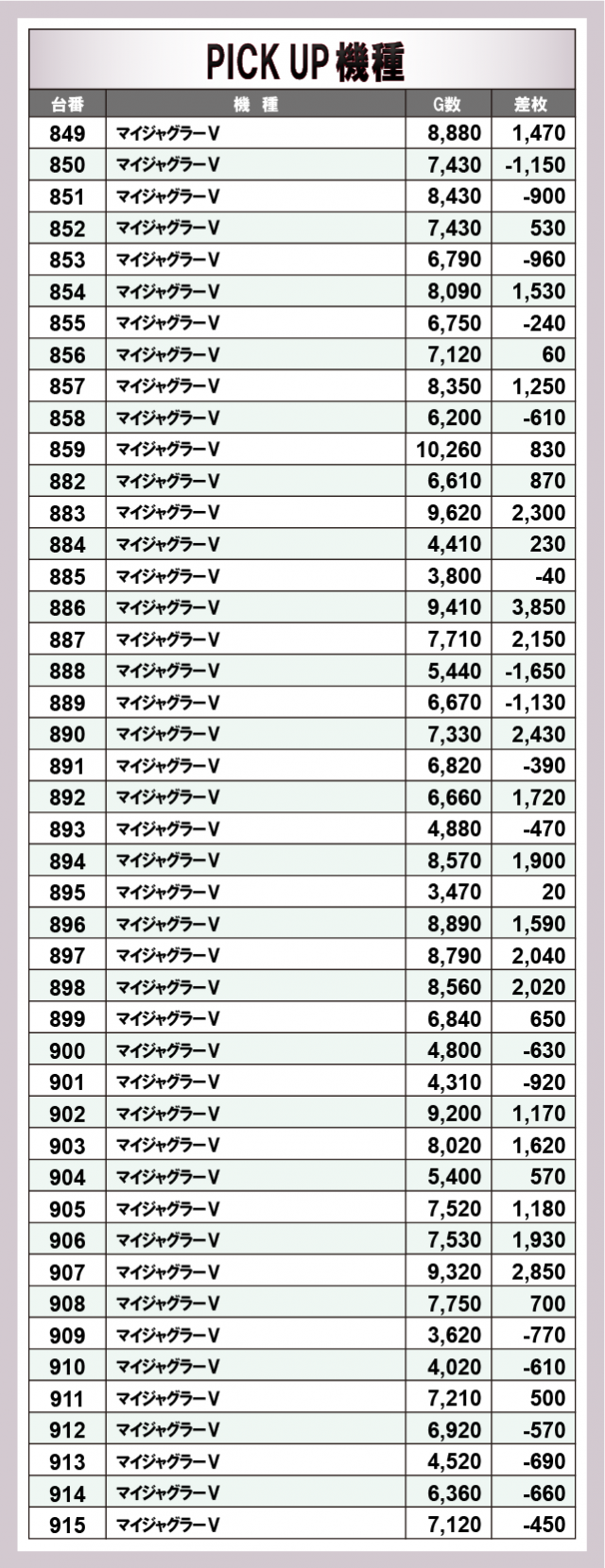 PICK UP機種

| 台番 | 機種 | G数 | 差枚 |
|---|---|---|---|
| 849 | マイジャグラーV | 8,880 | 1,470 |
| 850 | マイジャグラーV | 7,430 | -1,150 |
| 851 | マイジャグラーV | 8,430 | -900 |
| 852 | マイジャグラーV | 7,430 | 530 |
| 853 | マイジャグラーV | 6,790 | -960 |
| 854 | マイジャグラーV | 8,090 | 1,530 |
| 855 | マイジャグラーV | 6,750 | -240 |
| 856 | マイジャグラーV | 7,120 | 60 |
| 857 | マイジャグラーV | 8,350 | 1,250 |
| 858 | マイジャグラーV | 6,200 | -610 |
| 859 | マイジャグラーV | 10,260 | 830 |
| 882 | マイジャグラーV | 6,610 | 870 |
| 883 | マイジャグラーV | 9,620 | 2,300 |
| 884 | マイジャグラーV | 4,410 | 230 |
| 885 | マイジャグラーV | 3,800 | -40 |
| 886 | マイジャグラーV | 9,410 | 3,850 |
| 887 | マイジャグラーV | 7,710 | 2,150 |
| 888 | マイジャグラーV | 5,440 | -1,650 |
| 889 | マイジャグラーV | 6,670 | -1,130 |
| 890 | マイジャグラーV | 7,330 | 2,430 |
| 891 | マイジャグラーV | 6,820 | -390 |
| 892 | マイジャグラーV | 6,660 | 1,720 |
| 893 | マイジャグラーV | 4,880 | -470 |
| 894 | マイジャグラーV | 8,570 | 1,900 |
| 895 | マイジャグラーV | 3,470 | 20 |
| 896 | マイジャグラーV | 8,890 | 1,590 |
| 897 | マイジャグラーV | 8,790 | 2,040 |
| 898 | マイジャグラーV | 8,560 | 2,020 |
| 899 | マイジャグラーV | 6,840 | 650 |
| 900 | マイジャグラーV | 4,800 | -630 |
| 901 | マイジャグラーV | 4,310 | -920 |
| 902 | マイジャグラーV | 9,200 | 1,170 |
| 903 | マイジャグラーV | 8,020 | 1,620 |
| 904 | マイジャグラーV | 5,400 | 570 |
| 905 | マイジャグラーV | 7,520 | 1,180 |
| 906 | マイジャグラーV | 7,530 | 1,930 |
| 907 | マイジャグラーV | 9,320 | 2,850 |
| 908 | マイジャグラーV | 7,750 | 700 |
| 909 | マイジャグラーV | 3,620 | -770 |
| 910 | マイジャグラーV | 4,020 | -610 |
| 911 | マイジャグラーV | 7,210 | 500 |
| 912 | マイジャグラーV | 6,920 | -570 |
| 913 | マイジャグラーV | 4,520 | -690 |
| 914 | マイジャグラーV | 6,360 | -660 |
| 915 | マイジャグラーV | 7,120 | -450 |